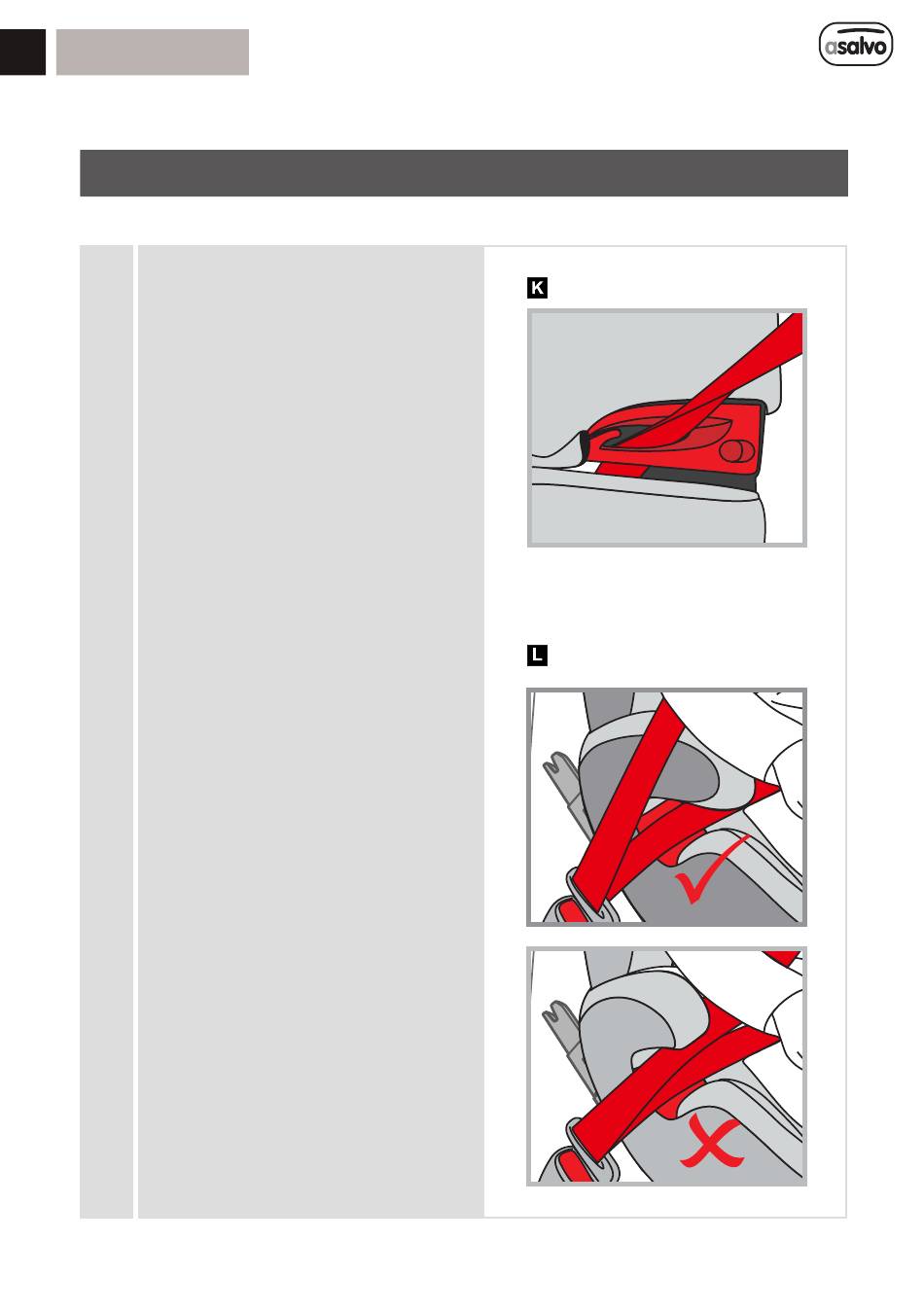 asalvo

K

L